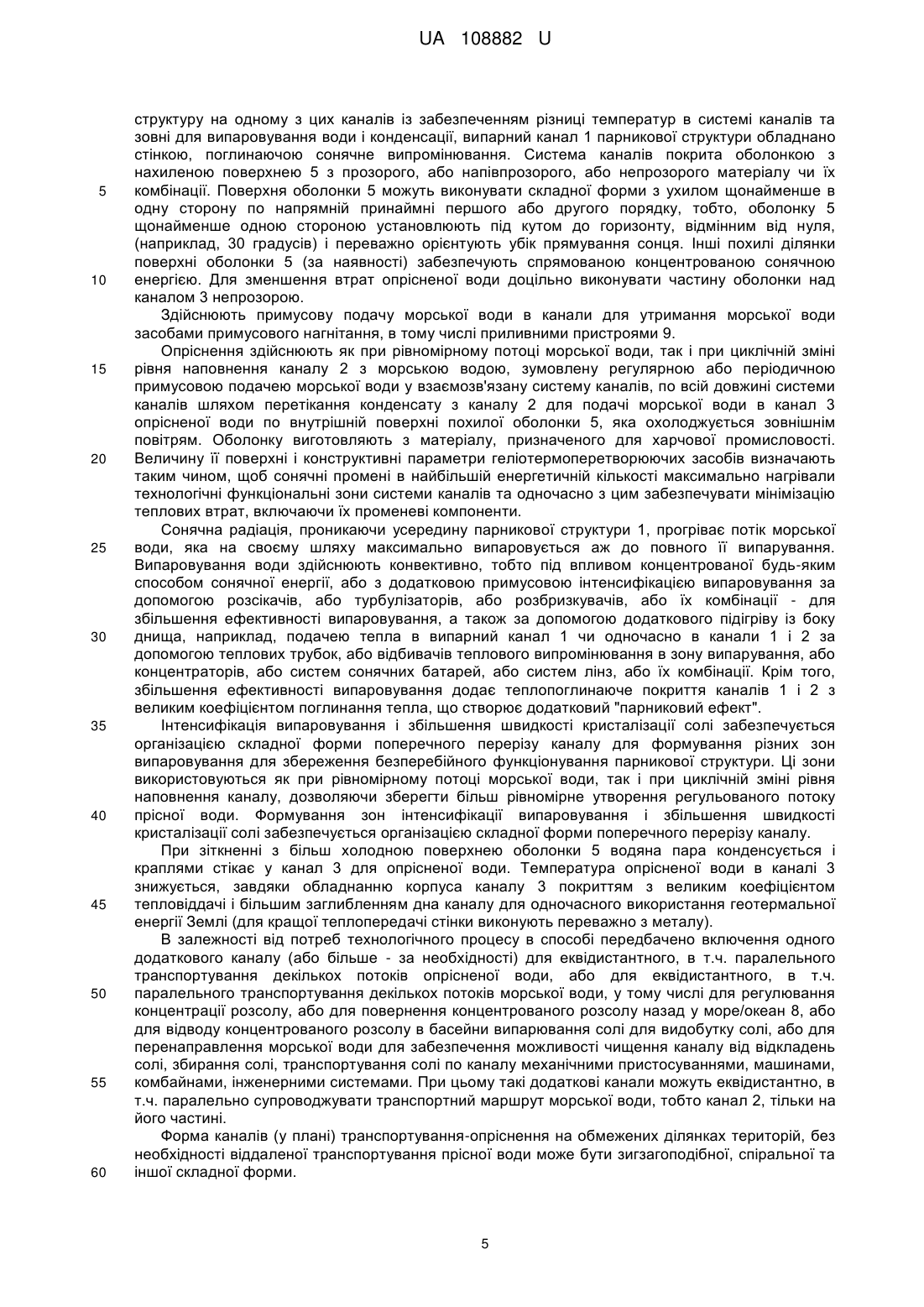 UA 108882 U

структуру на одному з цих каналів із забезпеченням різниці температур в системі каналів та зовні для випаровування води і конденсації, випарний канал 1 парникової структури обладнано стінкою, поглинаючою сонячне випромінювання. Система каналів покрита оболонкою з нахиленою поверхнею 5 з прозорого, або напівпрозорого, або непрозорого матеріалу чи їх
5 комбінації. Поверхня оболонки 5 можуть виконувати складної форми з ухилом щонайменше в одну сторону по напрямній принаймні першого або другого порядку, тобто, оболонку 5 щонайменше одною стороною установлюють під кутом до горизонту, відмінним від нуля, (наприклад, 30 градусів) і переважно орієнтують убік прямування сонця. Інші похилі ділянки поверхні оболонки 5 (за наявності) забезпечують спрямованою концентрованою сонячною
10 енергією. Для зменшення втрат опрісненої води доцільно виконувати частину оболонки над каналом 3 непрозорою.

Здійснюють примусову подачу морської води в канали для утримання морської води засобами примусового нагнітання, в тому числі приливними пристроями 9.

Опріснення здійснюють як при рівномірному потоці морської води, так і при циклічній зміні
15 рівня наповнення каналу 2 з морською водою, зумовлену регулярною або періодичною примусовою подачею морської води у взаємозв'язану систему каналів, по всій довжині системи каналів шляхом перетікання конденсату з каналу 2 для подачі морської води в канал 3 опрісненої води по внутрішній поверхні похилої оболонки 5, яка охолоджується зовнішнім повітрям. Оболонку виготовляють з матеріалу, призначеного для харчової промисловості.
20 Величину її поверхні і конструктивні параметри геліотермоперетворюючих засобів визначають таким чином, щоб сонячні промені в найбільшій енергетичній кількості максимально нагрівали технологічні функціональні зони системи каналів та одночасно з цим забезпечувати мінімізацію теплових втрат, включаючи їх променеві компоненти.

Сонячна радіація, проникаючи усередину парникової структури 1, прогріває потік морської
25 води, яка на своєму шляху максимально випаровується аж до повного її випарування. Випаровування води здійснюють конвективно, тобто під впливом концентрованої будь-яким способом сонячної енергії, або з додатковою примусовою інтенсифікацією випаровування за допомогою розсікачів, або турбулізаторів, або розбризкувачів, або їх комбінації - для збільшення ефективності випаровування, а також за допомогою додаткового підігріву із боку
30 днища, наприклад, подачею тепла в випарний канал 1 чи одночасно в канали 1 і 2 за допомогою теплових трубок, або відбивачів теплового випромінювання в зону випарування, або концентраторів, або систем сонячних батарей, або систем лінз, або їх комбінації. Крім того, збільшення ефективності випаровування додає теплопоглинаюче покриття каналів 1 і 2 з великим коефіцієнтом поглинання тепла, що створює додатковий "парниковий ефект".
35 Інтенсифікація випаровування і збільшення швидкості кристалізації солі забезпечується організацією складної форми поперечного перерізу каналу для формування різних зон випаровування для збереження безперебійного функціонування парникової структури. Ці зони використовуються як при рівномірному потоці морської води, так і при циклічній зміні рівня наповнення каналу, дозволяючи зберегти більш рівномірне утворення регульованого потоку
40 прісної води. Формування зон інтенсифікації випаровування і збільшення швидкості кристалізації солі забезпечується організацією складної форми поперечного перерізу каналу.

При зіткненні з більш холодною поверхнею оболонки 5 водяна пара конденсується і краплями стікає у канал 3 для опрісненої води. Температура опрісненої води в каналі 3 знижується, завдяки обладнанню корпуса каналу 3 покриттям з великим коефіцієнтом
45 тепловіддачі і більшим заглибленням дна каналу для одночасного використання геотермальної енергії Землі (для кращої теплопередачі стінки виконують переважно з металу).

В залежності від потреб технологічного процесу в способі передбачено включення одного додаткового каналу (або більше - за необхідності) для еквідистантного, в т.ч. паралельного транспортування декількох потоків опрісненої води, або для еквідистантного, в т.ч.
50 паралельного транспортування декількох потоків морської води, у тому числі для регулювання концентрації розсолу, або для повернення концентрованого розсолу назад у море/океан 8, або для відводу концентрованого розсолу в басейни випарювання солі для видобутку солі, або для перенаправлення морської води для забезпечення можливості чищення каналу від відкладень солі, збирання солі, транспортування солі по каналу механічними пристосуваннями, машинами,
55 комбайнами, інженерними системами. При цьому такі додаткові канали можуть еквідистантно, в т.ч. паралельно супроводжувати транспортний маршрут морської води, тобто канал 2, тільки на його частині.

Форма каналів (у плані) транспортування-опріснення на обмежених ділянках територій, без необхідності віддаленої транспортування прісної води може бути зигзагоподібної, спіральної та
60 іншої складної форми.

5